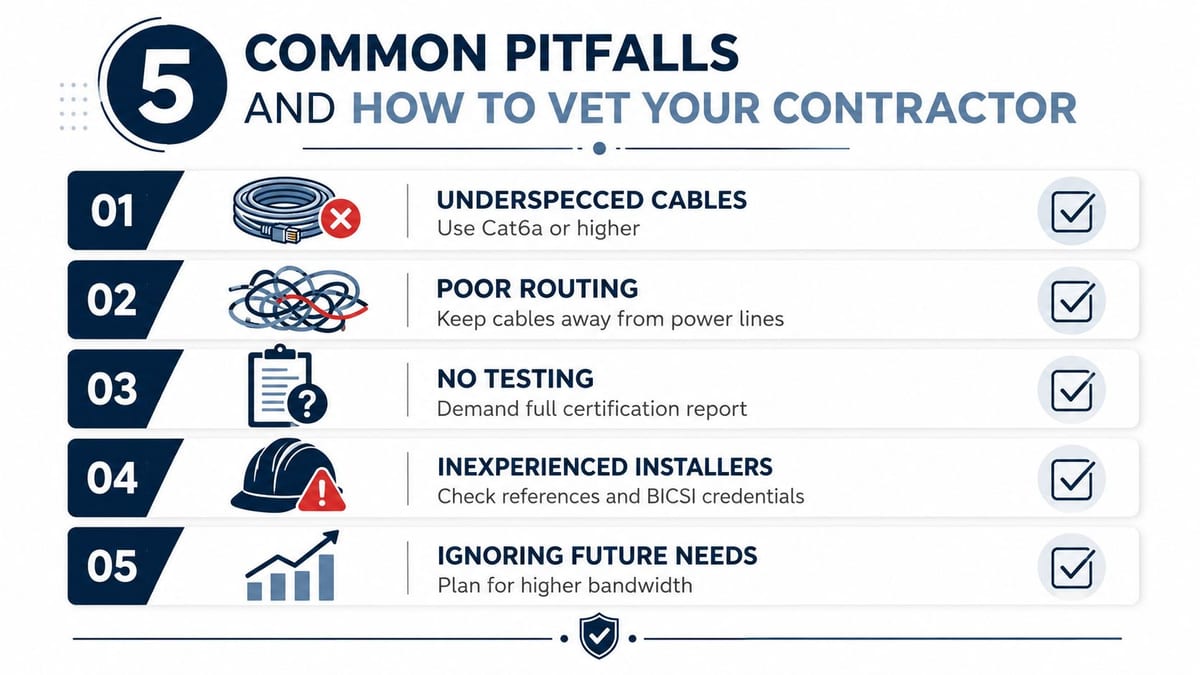 5 COMMON PITFALLS
AND HOW TO VET YOUR CONTRACTOR

01 UNDERSPECCED CABLES
Use Cat6a or higher

02 POOR ROUTING
Keep cables away from power lines

03 NO TESTING
Demand full certification report

04 INEXPERIENCED INSTALLERS
Check references and BICSI credentials

05 IGNORING FUTURE NEEDS
Plan for higher bandwidth